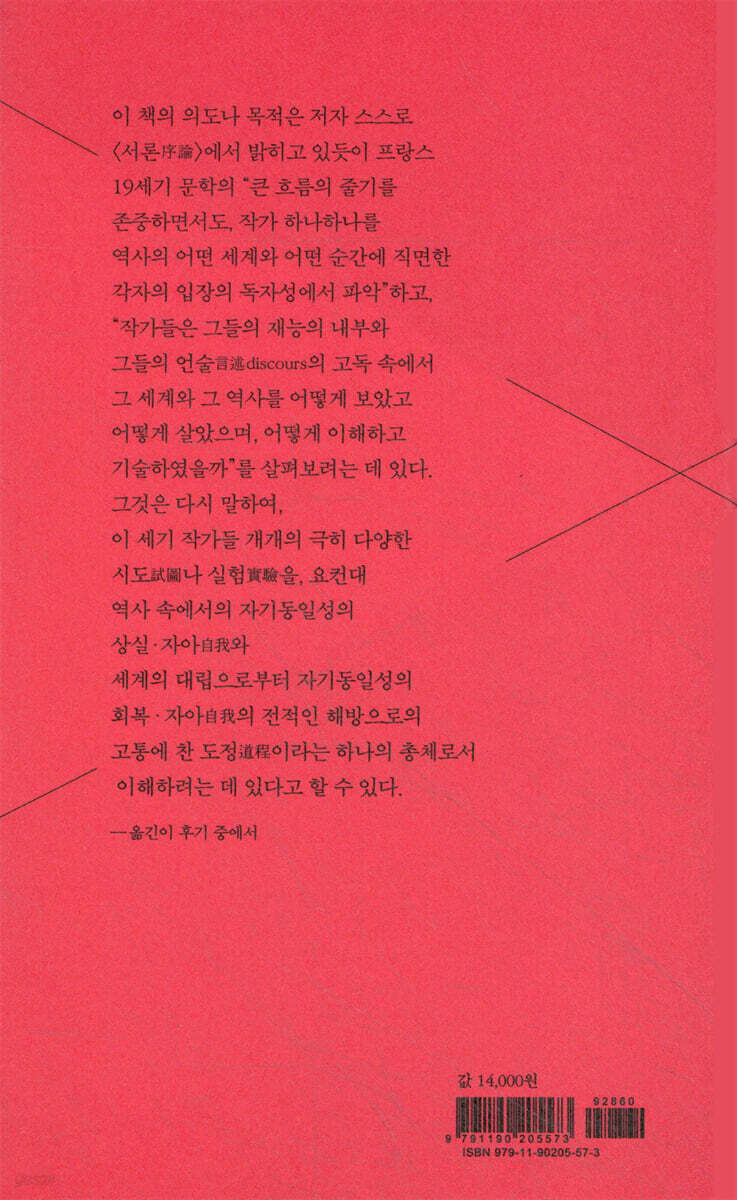 이 책의 의도나 목적은 저자 스스로 〈서론序論〉에서 밝히고 있듯이 프랑스 19세기 문학의 "큰 흐름의 줄기를 존중하면서도, 작가 하나하나를 역사의 어떤 세계와 어떤 순간에 직면한 각자의 입장의 독자성에서 파악"하고, "작가들은 그들의 재능의 내부와 그들의 언술言述discours의 고독 속에서 그 세계와 그 역사를 어떻게 보았고 어떻게 살았으며, 어떻게 이해하고 기술하였을까"를 살펴보려는 데 있다. 그것은 다시 말하여, 이 세기 작가들 개개의 극히 다양한 시도試圖나 실험實驗을, 요컨대 역사 속에서의 자기동일성의 상실·자아自我와 세계의 대립으로부터 자기동일성의 회복·자아自我의 전적인 해방으로의 고통에 찬 도정道程이라는 하나의 총체로서 이해하려는 데 있다고 할 수 있다.

—옮긴이 후기 중에서

값 14,000원

92860

9 791190 205573

ISBN 979-11-90205-57-3